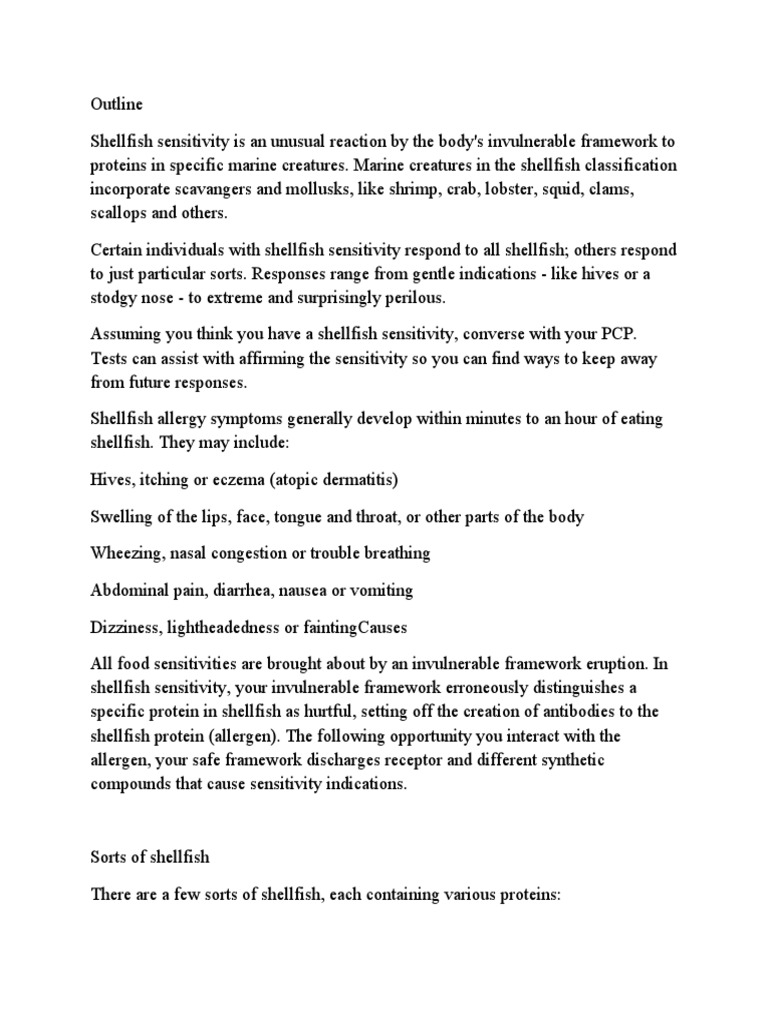 Outline

Shellfish sensitivity is an unusual reaction by the body's invulnerable framework to proteins in specific marine creatures. Marine creatures in the shellfish classification incorporate scavangers and mollusks, like shrimp, crab, lobster, squid, clams, scallops and others.

Certain individuals with shellfish sensitivity respond to all shellfish; others respond to just particular sorts. Responses range from gentle indications - like hives or a stodgy nose - to extreme and surprisingly perilous.

Assuming you think you have a shellfish sensitivity, converse with your PCP. Tests can assist with affirming the sensitivity so you can find ways to keep away from future responses.

Shellfish allergy symptoms generally develop within minutes to an hour of eating shellfish. They may include:

Hives, itching or eczema (atopic dermatitis)

Swelling of the lips, face, tongue and throat, or other parts of the body

Wheezing, nasal congestion or trouble breathing

Abdominal pain, diarrhea, nausea or vomiting

Dizziness, lightheadedness or faintingCauses

All food sensitivities are brought about by an invulnerable framework eruption. In shellfish sensitivity, your invulnerable framework erroneously distinguishes a specific protein in shellfish as hurtful, setting off the creation of antibodies to the shellfish protein (allergen). The following opportunity you interact with the allergen, your safe framework discharges receptor and different synthetic compounds that cause sensitivity indications.

Sorts of shellfish

There are a few sorts of shellfish, each containing various proteins: